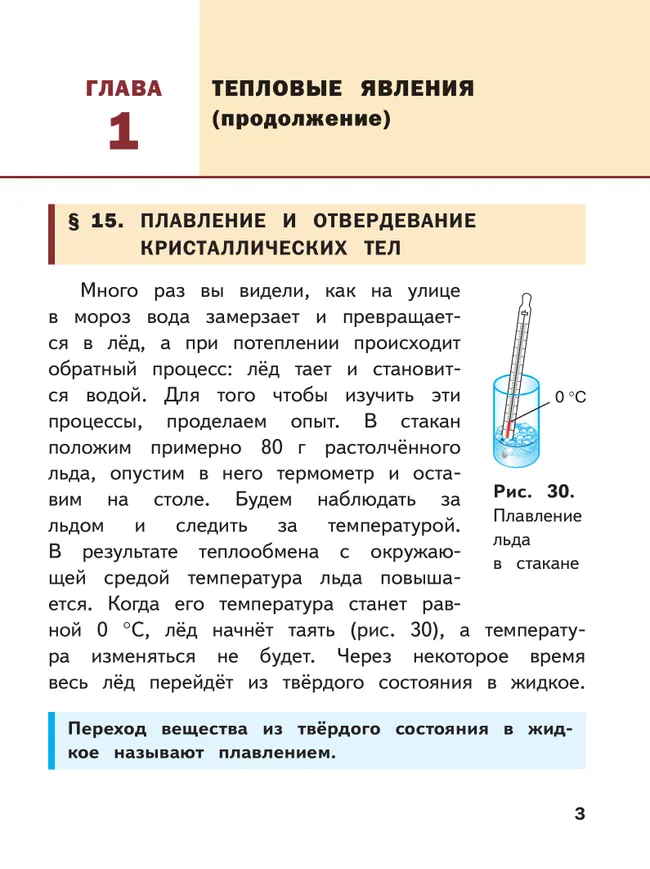 ГЛАВА
1

ТЕПЛОВЫЕ ЯВЛЕНИЯ
(продолжение)

§ 15. ПЛАВЛЕНИЕ И ОТВЕРДЕВАНИЕ КРИСТАЛЛИЧЕСКИХ ТЕЛ

Много раз вы видели, как на улице в мороз вода замерзает и превращается в лёд, а при потеплении происходит обратный процесс: лёд тает и становится водой. Для того чтобы изучить эти процессы, проделаем опыт. В стакан положим примерно 80 г растолчённого льда, опустим в него термометр и оставим на столе. Будем наблюдать за льдом и следить за температурой. В результате теплообмена с окружающей средой температура льда повышается. Когда его температура станет равной 0 °C, лёд начнёт таять (рис. 30), а температура изменяться не будет. Через некоторое время весь лёд перейдёт из твёрдого состояния в жидкое.

0 °C

Рис. 30. Плавление льда в стакане

Переход вещества из твёрдого состояния в жидкое называют плавлением.

3